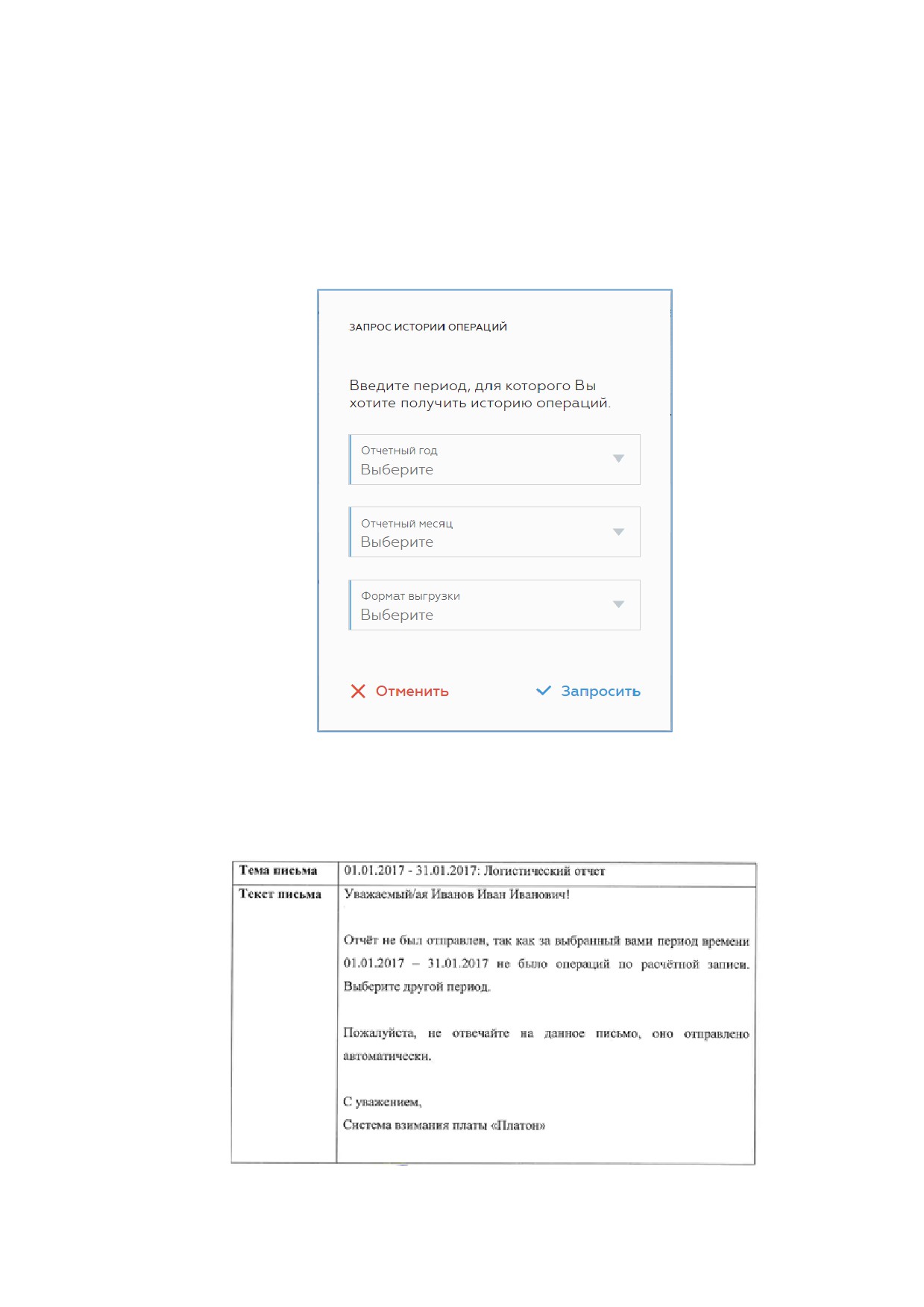 ЗАПРОС ИСТОРИИ ОПЕРАЦИЙ

Введите период, для которого Вы хотите получить историю операций.

Отчетный год
Выберите

Отчетный месяц
Выберите

Формат выгрузки
Выберите

Отменить

Запросить

| Тема письма | 01.01.2017 - 31.01.2017: Логистический отчет |
|---|---|
| Текст письма | Уважаемый/ая Иванов Иван Иванович!<br><br>Отчёт не был отправлен, так как за выбранный вами период времени 01.01.2017 – 31.01.2017 не было операций по расчётной записи. Выберите другой период.<br><br>Пожалуйста, не отвечайте на данное письмо, оно отправлено автоматически.<br><br>С уважением,<br>Система взимания платы «Платон» |